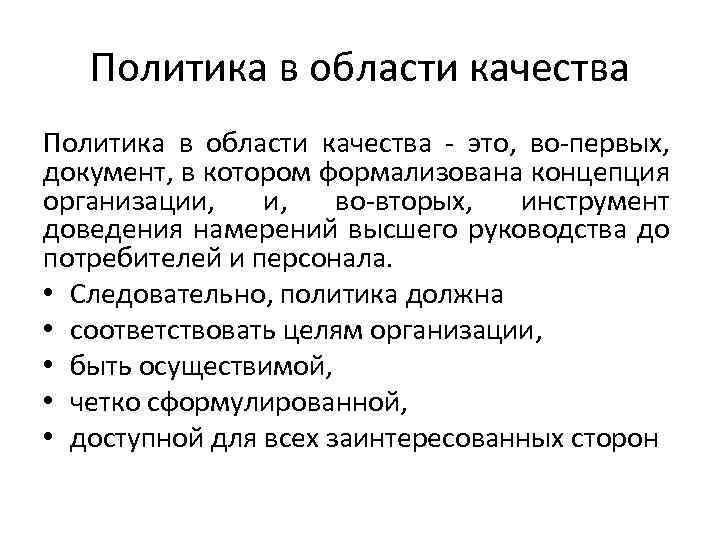 Политика в области качества

Политика в области качества - это, во-первых, документ, в котором формализована концепция организации, и, во-вторых, инструмент доведения намерений высшего руководства до потребителей и персонала.

• Следовательно, политика должна
• соответствовать целям организации,
• быть осуществимой,
• четко сформулированной,
• доступной для всех заинтересованных сторон